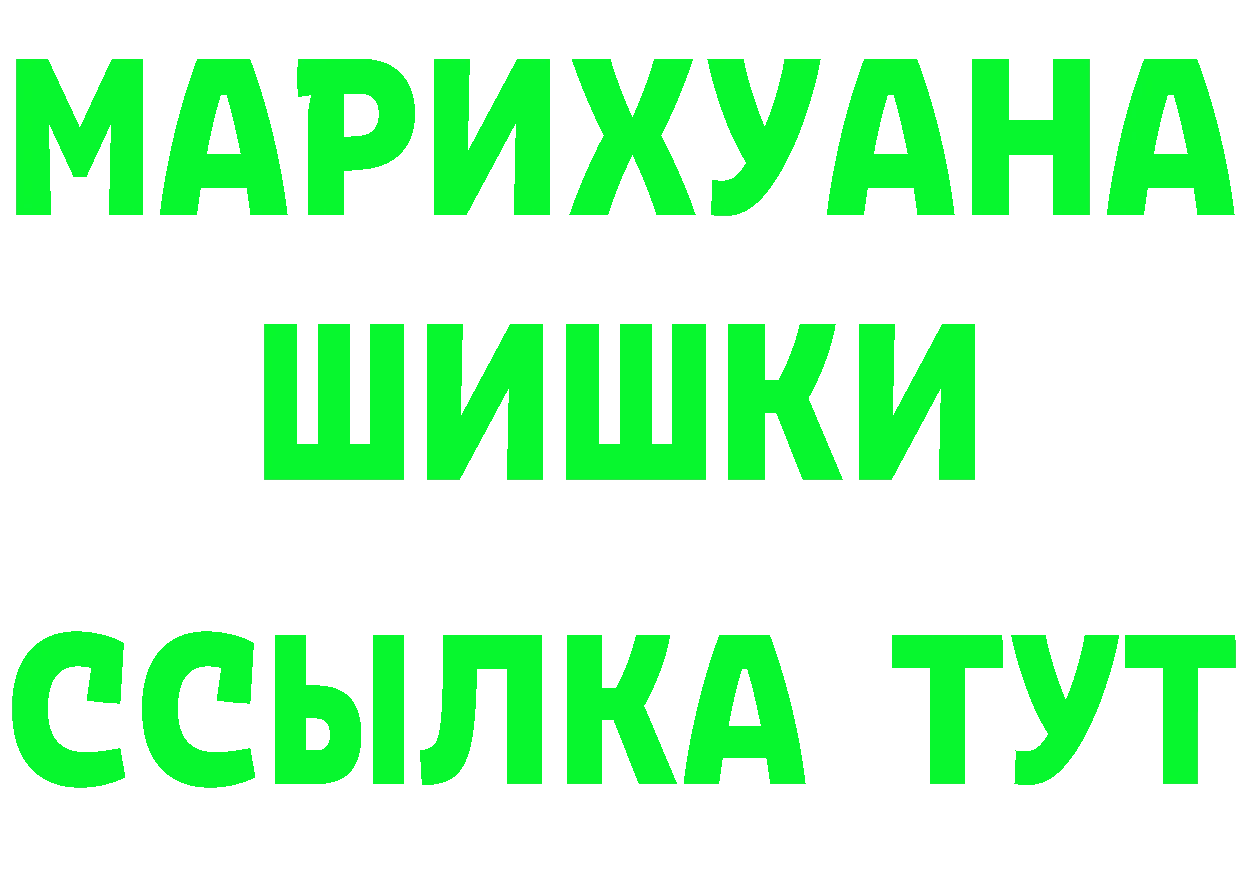 МАРИХУАНА
ШИШКИ
ССЫЛКА ТУТ